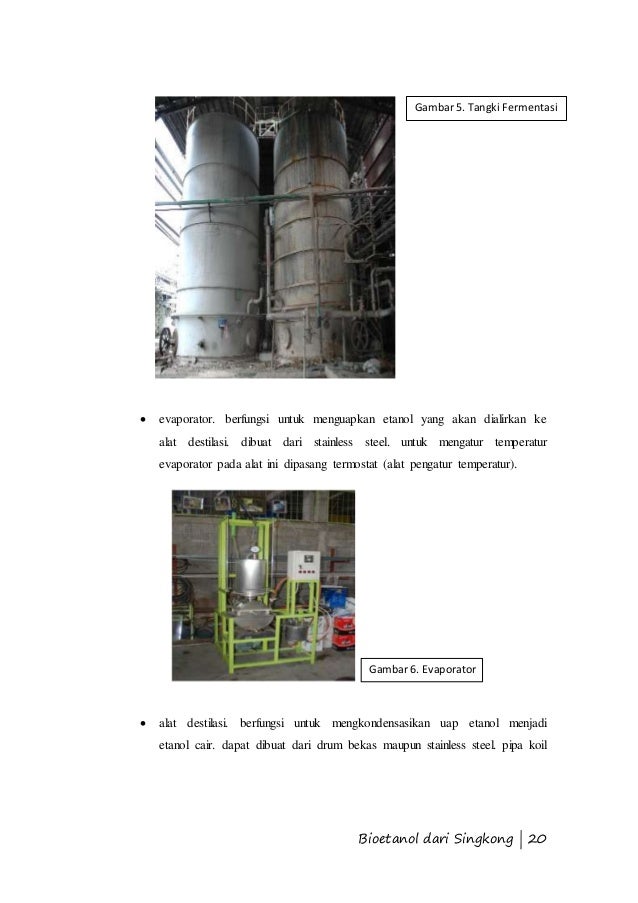 Gambar 5. Tangki Fermentasi

• evaporator. berfungsi untuk menguapkan etanol yang akan dialirkan ke alat destilasi. dibuat dari stainless steel. untuk mengatur temperatur evaporator pada alat ini dipasang termostat (alat pengatur temperatur).

Gambar 6. Evaporator

• alat destilasi. berfungsi untuk mengkondensasikan uap etanol menjadi etanol cair. dapat dibuat dari drum bekas maupun stainless steel. pipa koil

Bioetanol dari Singkong | 20